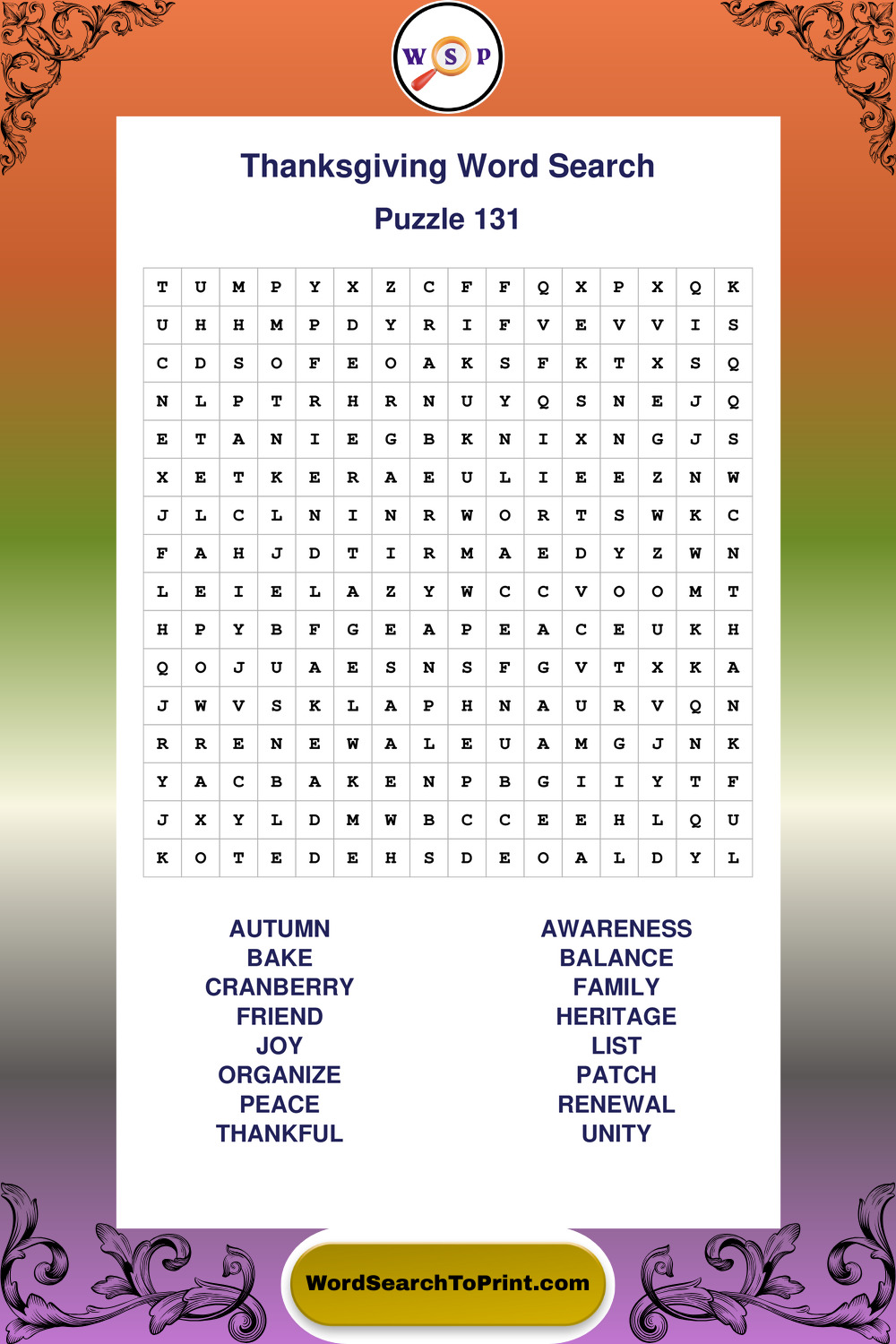 W S P

Thanksgiving Word Search

Puzzle 131

| T | U | M | P | Y | X | Z | C | F | F | Q | X | P | X | Q | K |
|---|---|---|---|---|---|---|---|---|---|---|---|---|---|---|---|
| U | H | H | M | P | D | Y | R | I | F | V | E | V | V | I | S |
| C | D | S | O | F | E | O | A | K | S | F | K | T | X | S | Q |
| N | L | P | T | R | H | R | N | U | Y | Q | S | N | E | J | Q |
| E | T | A | N | I | E | G | B | K | N | I | X | N | G | J | S |
| X | E | T | K | E | R | A | E | U | L | I | E | E | Z | N | W |
| J | L | C | L | N | I | N | R | W | O | R | T | S | W | K | C |
| F | A | H | J | D | T | I | R | M | A | E | D | Y | Z | W | N |
| L | E | I | E | L | A | Z | Y | W | C | C | V | O | O | M | T |
| H | P | Y | B | F | G | E | A | P | E | A | C | E | U | K | H |
| Q | O | J | U | A | E | S | N | S | F | G | V | T | X | K | A |
| J | W | V | S | K | L | A | P | H | N | A | U | R | V | Q | N |
| R | R | E | N | E | W | A | L | E | U | A | M | G | J | N | K |
| Y | A | C | B | A | K | E | N | P | B | G | I | I | Y | T | F |
| J | X | Y | L | D | M | W | B | C | C | E | E | H | L | Q | U |
| K | O | T | E | D | E | H | S | D | E | O | A | L | D | Y | L |

AUTUMN
BAKE
CRANBERRY
FRIEND
JOY
ORGANIZE
PEACE
THANKFUL

AWARENESS
BALANCE
FAMILY
HERITAGE
LIST
PATCH
RENEWAL
UNITY

WordSearchToPrint.com